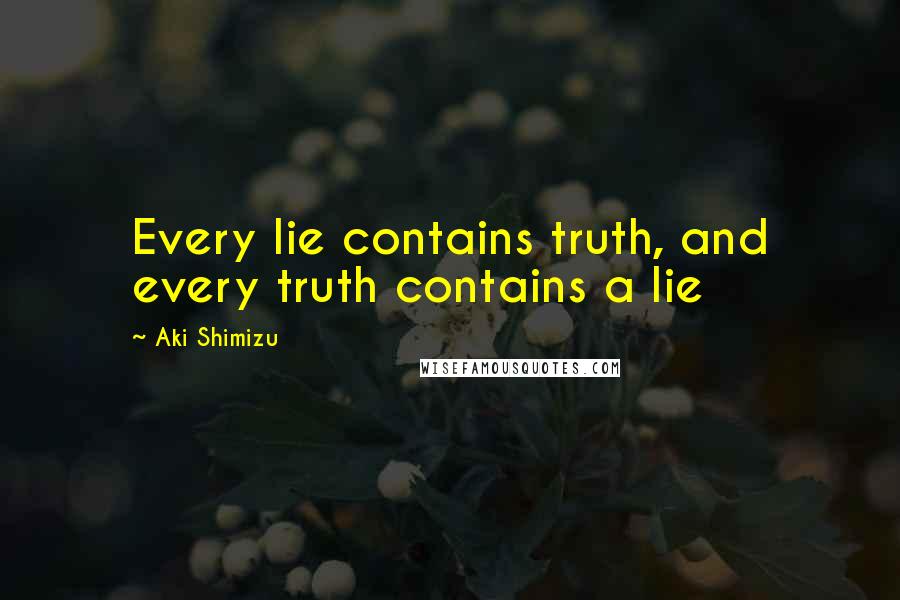 Every lie contains truth, and every truth contains a lie

~ Aki Shimizu

WISEFAMOUSQUOTES.COM